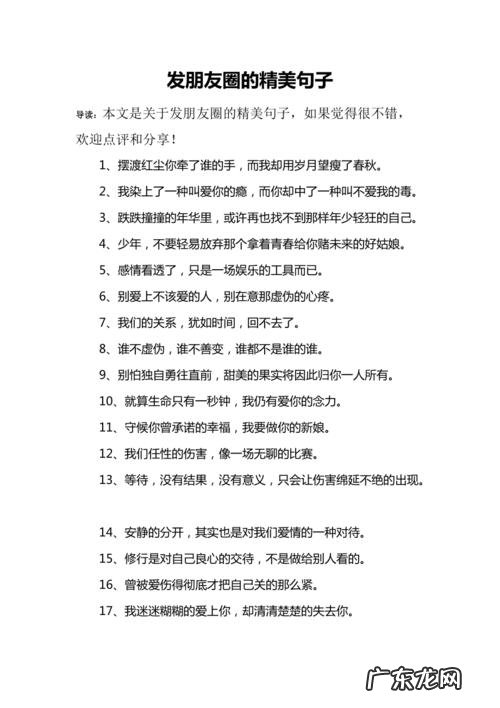 发朋友圈的精美句子

导读：本文是关于发朋友圈的精美句子，如果觉得很不错，欢迎点评和分享！

1、摆渡红尘你牵了谁的手，而我却用岁月望瘦了春秋。

2、我染上了一种叫爱你的瘾，而你却中了一种叫不爱我的毒。

3、跌跌撞撞的年华里，或许再也找不到那样年少轻狂的自己。

4、少年，不要轻易放弃那个拿着青春给你赌未来的好姑娘。

5、感情看透了，只是一场娱乐的工具而已。

6、别爱上不该爱的人，别在意那虚伪的心疼。

7、我们的关系，犹如时间，回不去了。

8、谁不虚伪，谁不善变，谁都不是谁的谁。

9、别怕独自勇往直前，甜美的果实将因此归你一人所有。

10、就算生命只有一秒钟，我仍有爱你的念力。

11、守候你曾承诺的幸福，我要做你的新娘。

12、我们任性的伤害，像一场无聊的比赛。

13、等待，没有结果，没有意义，只会让伤害绵延不绝的出现。

14、安静的分开，其实也是对我们爱情的一种对待。

15、修行是对自己良心的交待，不是做给别人看的。

16、曾被爱伤得彻底才把自己关的那么紧。

17、我迷迷糊糊的爱上你，却清清楚楚的失去你。

广东龙网